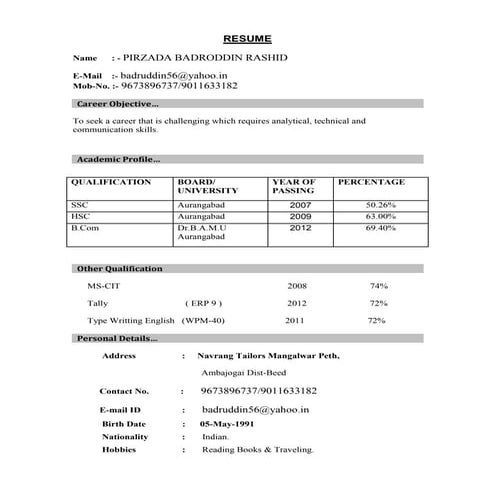 RESUME

Name : - PIRZADA BADRODDIN RASHID

E-Mail :- badruddin56@yahoo.in
Mob-No. :- 9673896737/9011633182

Career Objective...

To seek a career that is challenging which requires analytical, technical and communication skills.

Academic Profile...

| QUALIFICATION | BOARD/ UNIVERSITY | YEAR OF PASSING | PERCENTAGE |
|---|---|---|---|
| SSC | Aurangabad | 2007 | 50.26% |
| HSC | Aurangabad | 2009 | 63.00% |
| B.Com | Dr.B.A.M.U Aurangabad | 2012 | 69.40% |

Other Qualification

MS-CIT 2008 74%

Tally ( ERP 9 ) 2012 72%

Type Writting English (WPM-40) 2011 72%

Personal Details...

Address : Navrang Tailors Mangalwar Peth,
Ambajogai Dist-Beed

Contact No. : 9673896737/9011633182

E-mail ID : badruddin56@yahoo.in

Birth Date : 05-May-1991

Nationality : Indian.

Hobbies : Reading Books & Traveling.